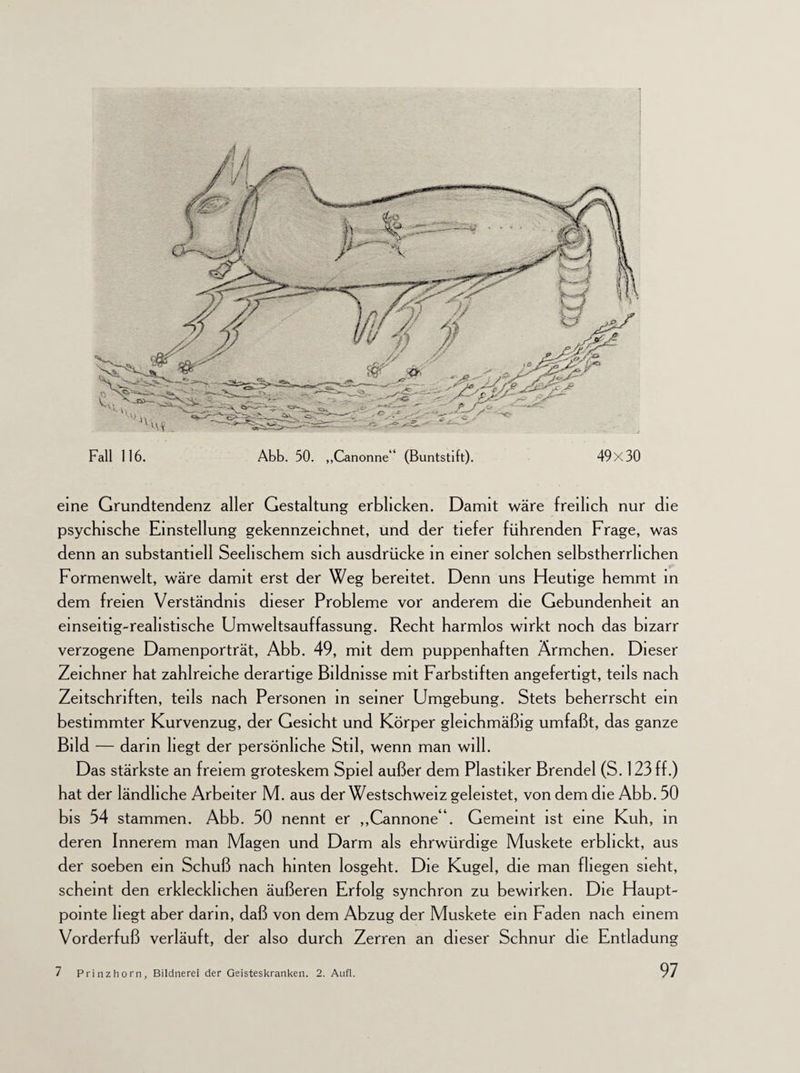 Fall 116. Abb. 50. „Canonne“ (Buntstift). 49×30

eine Grundtendenz aller Gestaltung erblicken. Damit wäre freilich nur die psychische Einstellung gekennzeichnet, und der tiefer führenden Frage, was denn an substantiell Seelischem sich ausdrücke in einer solchen selbstherrlichen Formenwelt, wäre damit erst der Weg bereitet. Denn uns Heutige hemmt in dem freien Verständnis dieser Probleme vor anderem die Gebundenheit an einseitig-realistische Umweltsauffassung. Recht harmlos wirkt noch das bizarr verzogene Damenporträt, Abb. 49, mit dem puppenhaften Ärmchen. Dieser Zeichner hat zahlreiche derartige Bildnisse mit Farbstiften angefertigt, teils nach Zeitschriften, teils nach Personen in seiner Umgebung. Stets beherrscht ein bestimmter Kurvenzug, der Gesicht und Körper gleichmäßig umfaßt, das ganze Bild — darin liegt der persönliche Stil, wenn man will.

Das stärkste an freiem groteskem Spiel außer dem Plastiker Brendel (S. 123 ff.) hat der ländliche Arbeiter M. aus der Westschweiz geleistet, von dem die Abb. 50 bis 54 stammen. Abb. 50 nennt er „Cannone“. Gemeint ist eine Kuh, in deren Innerem man Magen und Darm als ehrwürdige Muskete erblickt, aus der soeben ein Schuß nach hinten losgeht. Die Kugel, die man fliegen sieht, scheint den erklecklichen äußeren Erfolg synchron zu bewirken. Die Hauptpointe liegt aber darin, daß von dem Abzug der Muskete ein Faden nach einem Vorderfuß verläuft, der also durch Zerren an dieser Schnur die Entladung

7 Prinzhorn, Bildnerei der Geisteskranken. 2. Aufl. 97